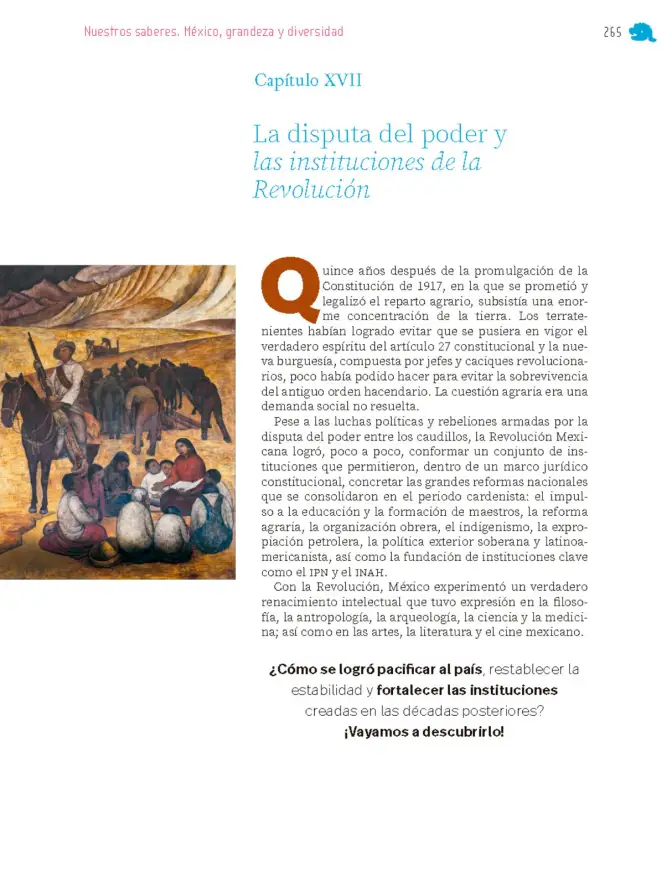 Nuestros saberes. México, grandeza y diversidad

265

Capítulo XVII

La disputa del poder y las instituciones de la Revolución

Quince años después de la promulgación de la Constitución de 1917, en la que se prometió y legalizó el reparto agrario, subsistía una enorme concentración de la tierra. Los terratenientes habían logrado evitar que se pusiera en vigor el verdadero espíritu del artículo 27 constitucional y la nueva burguesía, compuesta por jefes y caciques revolucionarios, poco había podido hacer para evitar la sobrevivencia del antiguo orden hacendario. La cuestión agraria era una demanda social no resuelta.

Pese a las luchas políticas y rebeliones armadas por la disputa del poder entre los caudillos, la Revolución Mexicana logró, poco a poco, conformar un conjunto de instituciones que permitieron, dentro de un marco jurídico constitucional, concretar las grandes reformas nacionales que se consolidaron en el periodo cardenista: el impulso a la educación y la formación de maestros, la reforma agraria, la organización obrera, el indigenismo, la expropiación petrolera, la política exterior soberana y latinoamericanista, así como la fundación de instituciones clave como el IPN y el INAH.

Con la Revolución, México experimentó un verdadero renacimiento intelectual que tuvo expresión en la filosofía, la antropología, la arqueología, la ciencia y la medicina; así como en las artes, la literatura y el cine mexicano.

¿Cómo se logró pacificar al país, restablecer la estabilidad y fortalecer las instituciones creadas en las décadas posteriores? ¡Vayamos a descubrirlo!